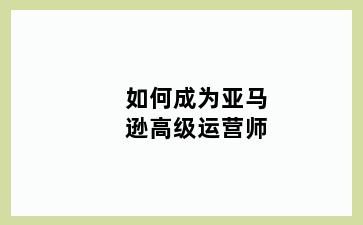 如何成为亚马逊高级运营师